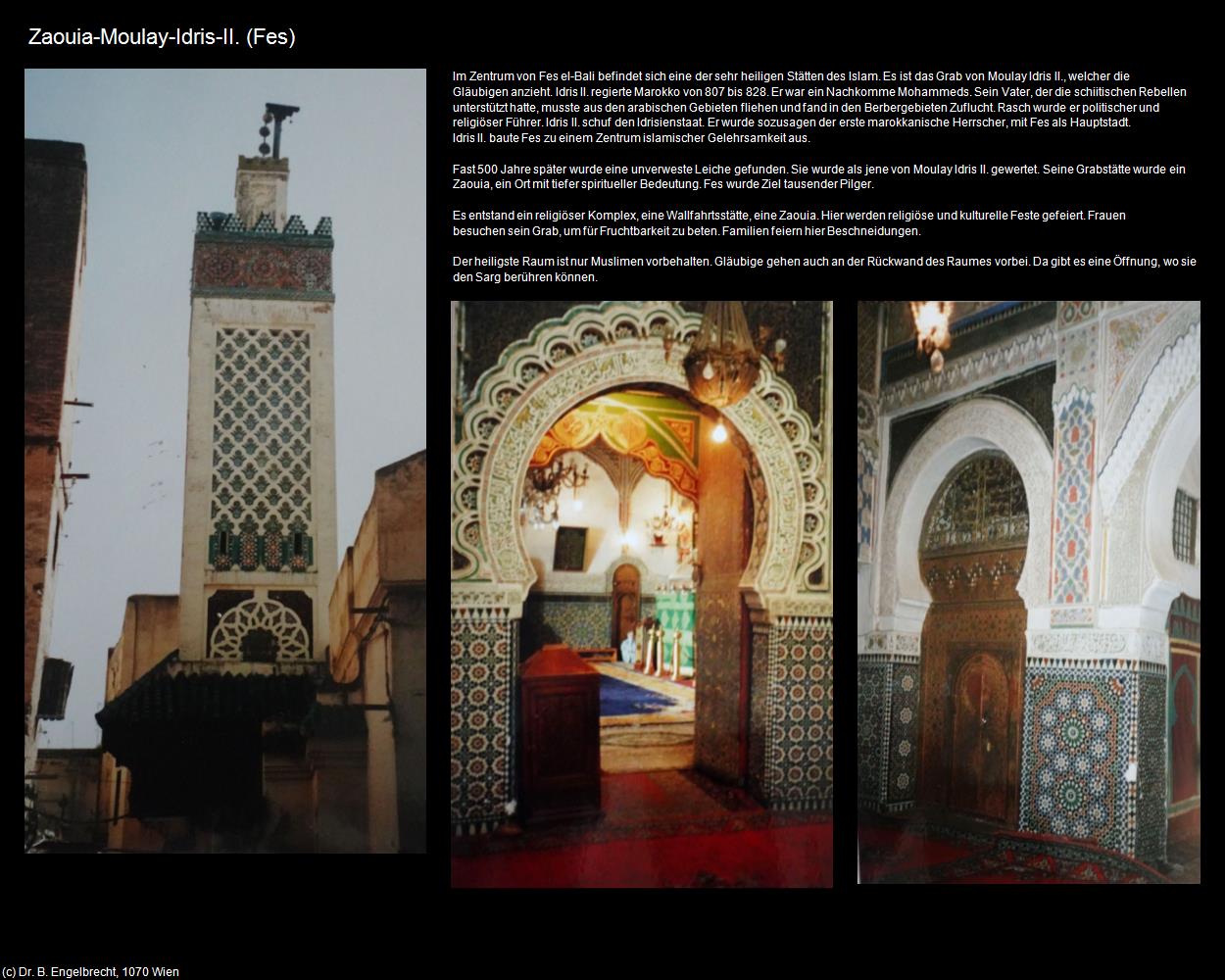 Zaouia-Moulay-Idris-II. (Fes)

Im Zentrum von Fes el-Bali befindet sich eine der sehr heiligen Stätten des Islam. Es ist das Grab von Moulay Idris II., welcher die Gläubigen anzieht. Idris II. regierte Marokko von 807 bis 828. Er war ein Nachkomme Mohammeds. Sein Vater, der die schiitischen Rebellen unterstützt hatte, musste aus den arabischen Gebieten fliehen und fand in den Berbergebieten Zuflucht. Rasch wurde er politischer und religiöser Führer. Idris II. schuf den Idrisienstaat. Er wurde sozusagen der erste marokkanische Herrscher, mit Fes als Hauptstadt.
Idris II. baute Fes zu einem Zentrum islamischer Gelehrsamkeit aus.

Fast 500 Jahre später wurde eine unverweste Leiche gefunden. Sie wurde als jene von Moulay Idris II. gewertet. Seine Grabstätte wurde ein Zaouia, ein Ort mit tiefer spiritueller Bedeutung. Fes wurde Ziel tausender Pilger.

Es entstand ein religiöser Komplex, eine Wallfahrtsstätte, eine Zaouia. Hier werden religiöse und kulturelle Feste gefeiert. Frauen besuchen sein Grab, um für Fruchtbarkeit zu beten. Familien feiern hier Beschneidungen.

Der heiligste Raum ist nur Muslimen vorbehalten. Gläubige gehen auch an der Rückwand des Raumes vorbei. Da gibt es eine Öffnung, wo sie den Sarg berühren können.

(c) Dr. B. Engelbrecht, 1070 Wien